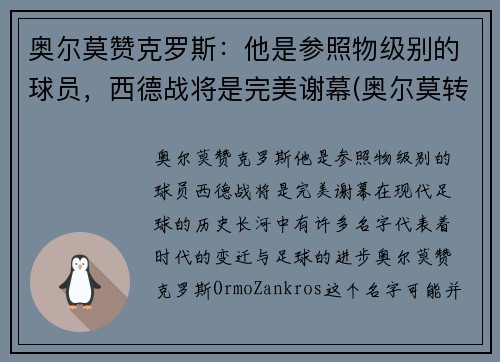 奥尔莫赞克罗斯：他是参照物级别的球员，西德战将是完美谢幕(奥尔莫转

奥尔莫赞克罗斯他是参照物级别的球员西德战将是完美谢幕在现代足球的历史长河中有许多名字代表着时代的变迁与足球的进步奥尔莫赞克罗斯OrmoZankros这个名字可能并